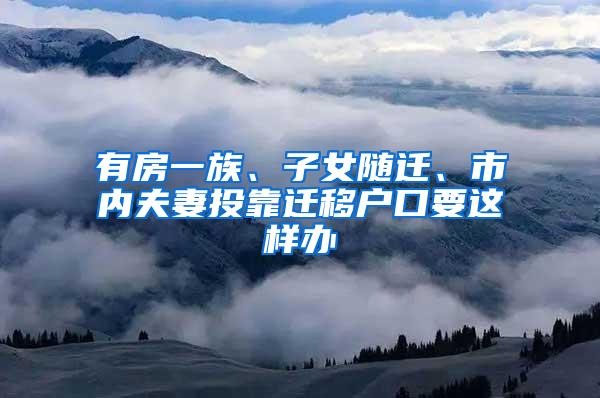 有房一族、子女随迁、市内夫妻投靠迁移户口要这样办